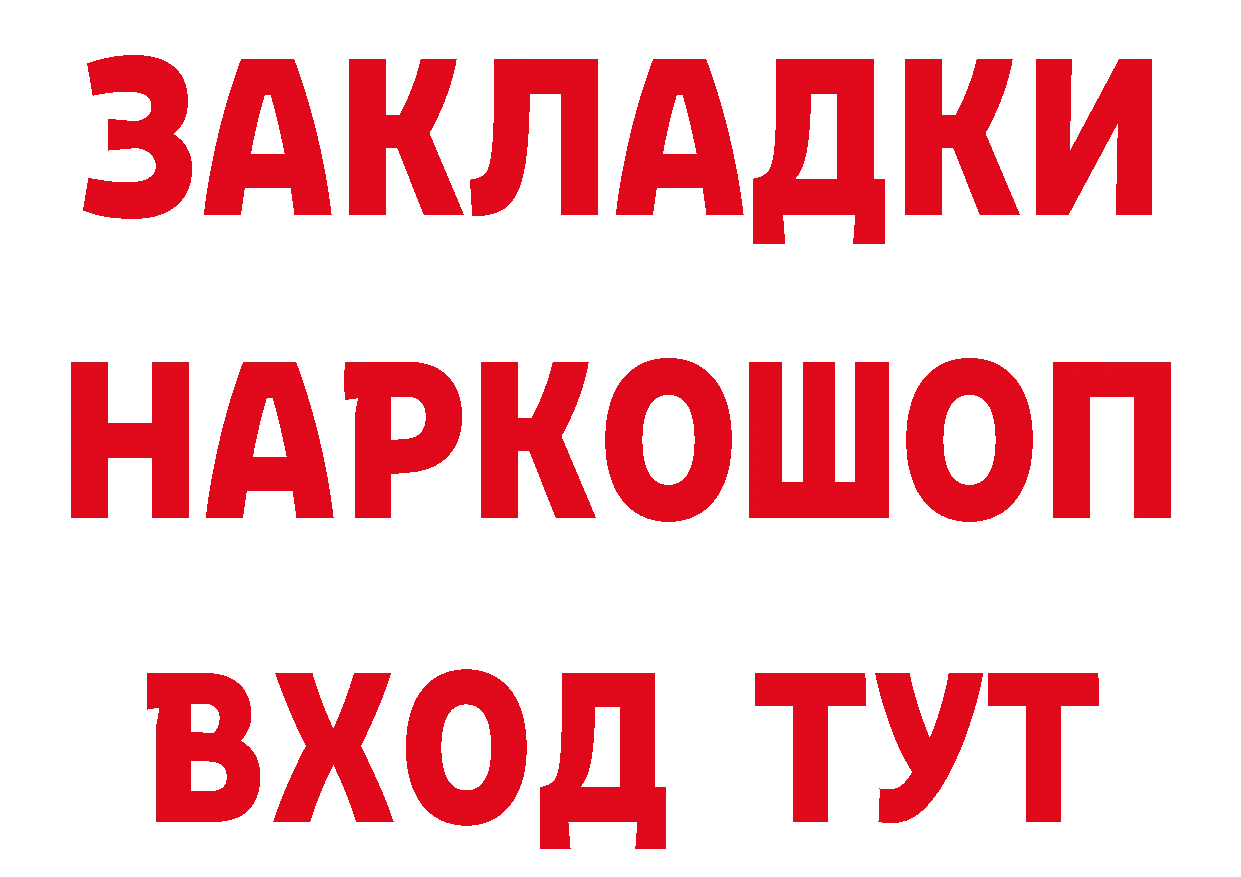 ЗАКЛАДКИ НАРКОШОП ВХОД ТУТ